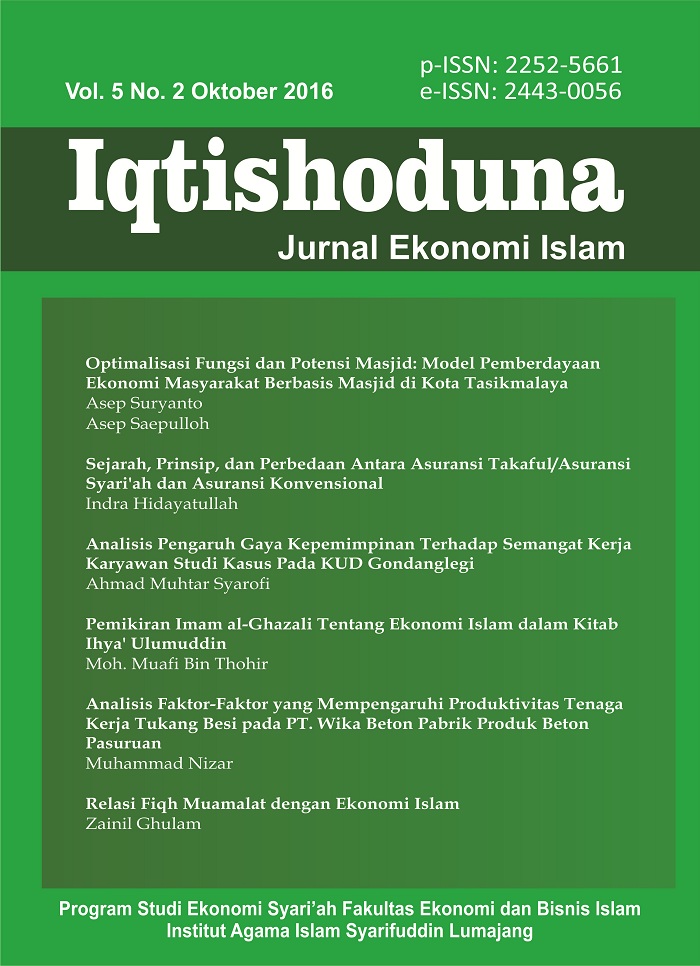 Vol. 5 No. 2 Oktober 2016

p-ISSN: 2252-5661
e-ISSN: 2443-0056

Iqtishoduna

Jurnal Ekonomi Islam

Optimalisasi Fungsi dan Potensi Masjid: Model Pemberdayaan Ekonomi Masyarakat Berbasis Masjid di Kota Tasikmalaya
Asep Suryanto
Asep Saepulloh

Sejarah, Prinsip, dan Perbedaan Antara Asuransi Takaful/Asuransi Syari'ah dan Asuransi Konvensional
Indra Hidayatullah

Analisis Pengaruh Gaya Kepemimpinan Terhadap Semangat Kerja Karyawan Studi Kasus Pada KUD Gondanglegi
Ahmad Muhtar Syarofi

Pemikiran Imam al-Ghazali Tentang Ekonomi Islam dalam Kitab Ihya' Ulumuddin
Moh. Muafi Bin Thohir

Analisis Faktor-Faktor yang Mempengaruhi Produktivitas Tenaga Kerja Tukang Besi pada PT. Wika Beton Pabrik Produk Beton Pasuruan
Muhammad Nizar

Relasi Fiqh Muamalat dengan Ekonomi Islam
Zainil Ghulam

Program Studi Ekonomi Syari'ah Fakultas Ekonomi dan Bisnis Islam
Institut Agama Islam Syarifuddin Lumajang